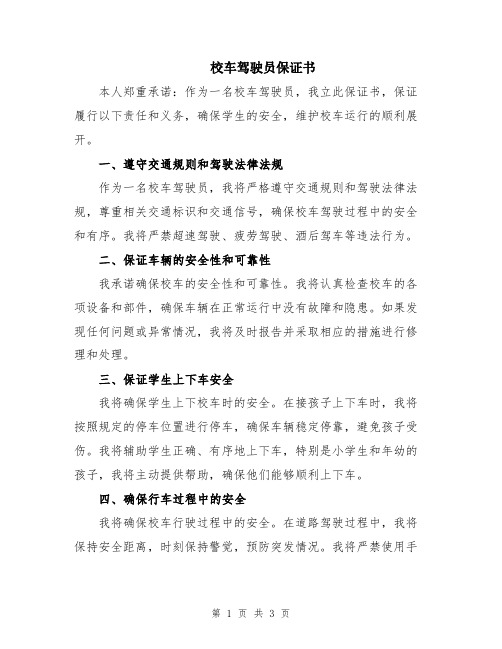 校车驾驶员保证书

本人郑重承诺：作为一名校车驾驶员，我立此保证书，保证履行以下责任和义务，确保学生的安全，维护校车运行的顺利展开。

一、遵守交通规则和驾驶法律法规

作为一名校车驾驶员，我将严格遵守交通规则和驾驶法律法规，尊重相关交通标识和交通信号，确保校车驾驶过程中的安全和有序。我将严禁超速驾驶、疲劳驾驶、酒后驾车等违法行为。

二、保证车辆的安全性和可靠性

我承诺确保校车的安全性和可靠性。我将认真检查校车的各项设备和部件，确保车辆在正常运行中没有故障和隐患。如果发现任何问题或异常情况，我将及时报告并采取相应的措施进行修理和处理。

三、保证学生上下车安全

我将确保学生上下校车时的安全。在接孩子上下车时，我将按照规定的停车位置进行停车，确保车辆稳定停靠，避免孩子受伤。我将辅助学生正确、有序地上下车，特别是小学生和年幼的孩子，我将主动提供帮助，确保他们能够顺利上下车。

四、确保行车过程中的安全

我将确保校车行驶过程中的安全。在道路驾驶过程中，我将保持安全距离，时刻保持警觉，预防突发情况。我将严禁使用手

第 1 页 共 3 页